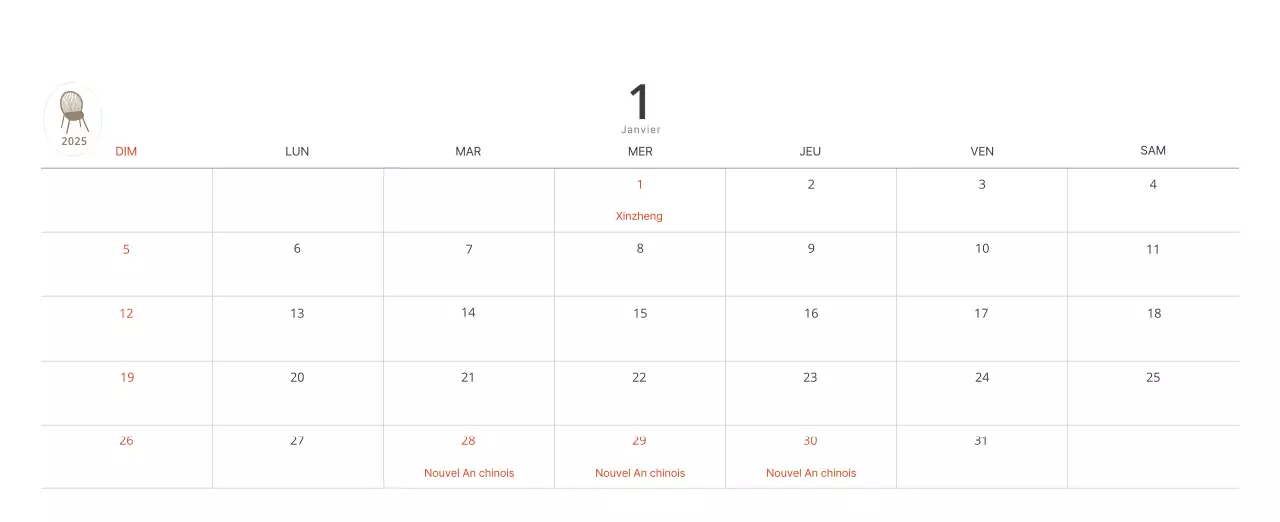 2025

1
Janvier

| DIM | LUN | MAR | MER | JEU | VEN | SAM |
|---|---|---|---|---|---|---|
| | | | 1 Xinzheng | 2 | 3 | 4 |
| 5 | 6 | 7 | 8 | 9 | 10 | 11 |
| 12 | 13 | 14 | 15 | 16 | 17 | 18 |
| 19 | 20 | 21 | 22 | 23 | 24 | 25 |
| 26 | 27 | 28 Nouvel An chinois | 29 Nouvel An chinois | 30 Nouvel An chinois | 31 | |